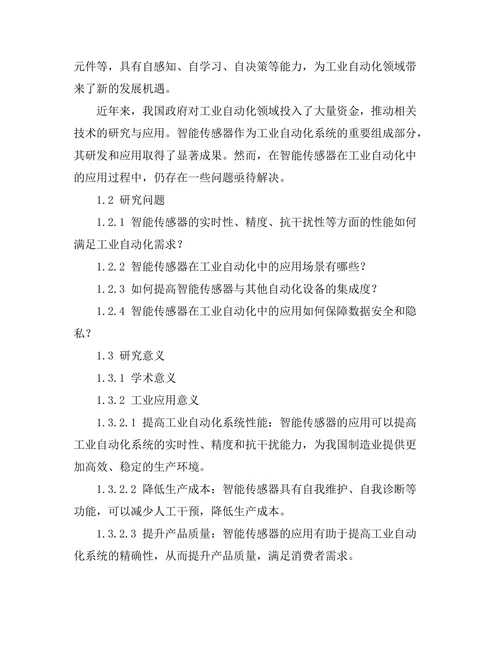 元件等，具有自感知、自学习、自决策等能力，为工业自动化领域带来了新的发展机遇。

近年来，我国政府对工业自动化领域投入了大量资金，推动相关技术的研究与应用。智能传感器作为工业自动化系统的重要组成部分，其研发和应用取得了显著成果。然而，在智能传感器在工业自动化中的应用过程中，仍存在一些问题亟待解决。

1.2 研究问题

1.2.1 智能传感器的实时性、精度、抗干扰性等方面的性能如何满足工业自动化需求？

1.2.2 智能传感器在工业自动化中的应用场景有哪些？

1.2.3 如何提高智能传感器与其他自动化设备的集成度？

1.2.4 智能传感器在工业自动化中的应用如何保障数据安全和隐私？

1.3 研究意义

1.3.1 学术意义

1.3.2 工业应用意义

1.3.2.1 提高工业自动化系统性能：智能传感器的应用可以提高工业自动化系统的实时性、精度和抗干扰能力，为我国制造业提供更加高效、稳定的生产环境。

1.3.2.2 降低生产成本：智能传感器具有自我维护、自我诊断等功能，可以减少人工干预，降低生产成本。

1.3.2.3 提升产品质量：智能传感器的应用有助于提高工业自动化系统的精确性，从而提升产品质量，满足消费者需求。